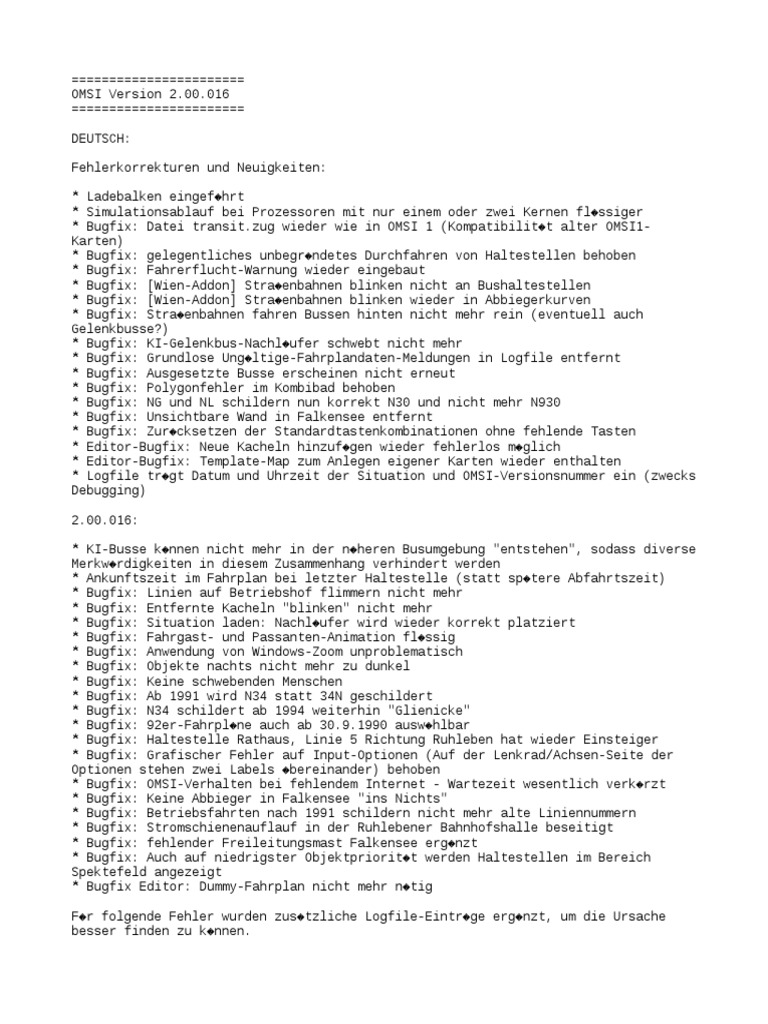 =======================
OMSI Version 2.00.016
=======================

DEUTSCH:

Fehlerkorrekturen und Neuigkeiten:

* Ladebalken eingef◆hrt
* Simulationsablauf bei Prozessoren mit nur einem oder zwei Kernen fl◆ssiger
* Bugfix: Datei transit.zug wieder wie in OMSI 1 (Kompatibilit◆t alter OMSI1-Karten)
* Bugfix: gelegentliches unbegr◆ndetes Durchfahren von Haltestellen behoben
* Bugfix: Fahrerflucht-Warnung wieder eingebaut
* Bugfix: [Wien-Addon] Stra◆enbahnen blinken nicht an Bushaltestellen
* Bugfix: [Wien-Addon] Stra◆enbahnen blinken wieder in Abbiegerkurven
* Bugfix: Stra◆enbahnen fahren Bussen hinten nicht mehr rein (eventuell auch Gelenkbusse?)
* Bugfix: KI-Gelenkbus-Nachl◆ufer schwebt nicht mehr
* Bugfix: Grundlose Ung◆ltige-Fahrplandaten-Meldungen in Logfile entfernt
* Bugfix: Ausgesetzte Busse erscheinen nicht erneut
* Bugfix: Polygonfehler im Kombibad behoben
* Bugfix: NG und NL schildern nun korrekt N30 und nicht mehr N930
* Bugfix: Unsichtbare Wand in Falkensee entfernt
* Bugfix: Zur◆cksetzen der Standardtastenkombinationen ohne fehlende Tasten
* Editor-Bugfix: Neue Kacheln hinzuf◆gen wieder fehlerlos m◆glich
* Editor-Bugfix: Template-Map zum Anlegen eigener Karten wieder enthalten
* Logfile tr◆gt Datum und Uhrzeit der Situation und OMSI-Versionsnummer ein (zwecks Debugging)

2.00.016:

* KI-Busse k◆nnen nicht mehr in der n◆heren Busumgebung "entstehen", sodass diverse Merkw◆rdigkeiten in diesem Zusammenhang verhindert werden
* Ankunftszeit im Fahrplan bei letzter Haltestelle (statt sp◆tere Abfahrtszeit)
* Bugfix: Linien auf Betriebshof flimmern nicht mehr
* Bugfix: Entfernte Kacheln "blinken" nicht mehr
* Bugfix: Situation laden: Nachl◆ufer wird wieder korrekt platziert
* Bugfix: Fahrgast- und Passanten-Animation fl◆ssig
* Bugfix: Anwendung von Windows-Zoom unproblematisch
* Bugfix: Objekte nachts nicht mehr zu dunkel
* Bugfix: Keine schwebenden Menschen
* Bugfix: Ab 1991 wird N34 statt 34N geschildert
* Bugfix: N34 schildert ab 1994 weiterhin "Glienicke"
* Bugfix: 92er-Fahrpl◆ne auch ab 30.9.1990 ausw◆hlbar
* Bugfix: Haltestelle Rathaus, Linie 5 Richtung Ruhleben hat wieder Einsteiger
* Bugfix: Grafischer Fehler auf Input-Optionen (Auf der Lenkrad/Achsen-Seite der Optionen stehen zwei Labels ◆bereinander) behoben
* Bugfix: OMSI-Verhalten bei fehlendem Internet - Wartezeit wesentlich verk◆rzt
* Bugfix: Keine Abbieger in Falkensee "ins Nichts"
* Bugfix: Betriebsfahrten nach 1991 schildern nicht mehr alte Liniennummern
* Bugfix: Stromschienenauflauf in der Ruhlebener Bahnhofshalle beseitigt
* Bugfix: fehlender Freileitungsmast Falkensee erg◆nzt
* Bugfix: Auch auf niedrigster Objektpriorit◆t werden Haltestellen im Bereich Spektefeld angezeigt
* Bugfix Editor: Dummy-Fahrplan nicht mehr n◆tig

F◆r folgende Fehler wurden zus◆tzliche Logfile-Eintr◆ge erg◆nzt, um die Ursache besser finden zu k◆nnen.